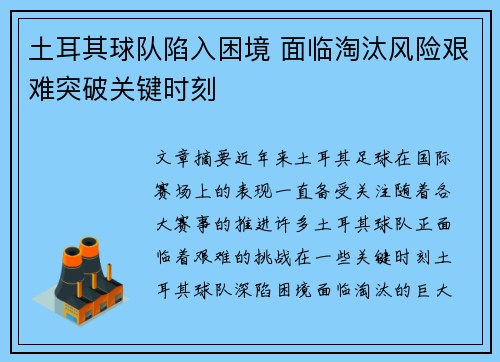 土耳其球队陷入困境 面临淘汰风险艰难突破关键时刻

文章摘要近年来土耳其足球在国际赛场上的表现一直备受关注随着各大赛事的推进许多土耳其球队正面临着艰难的挑战在一些关键时刻土耳其球队深陷困境面临淘汰的巨大